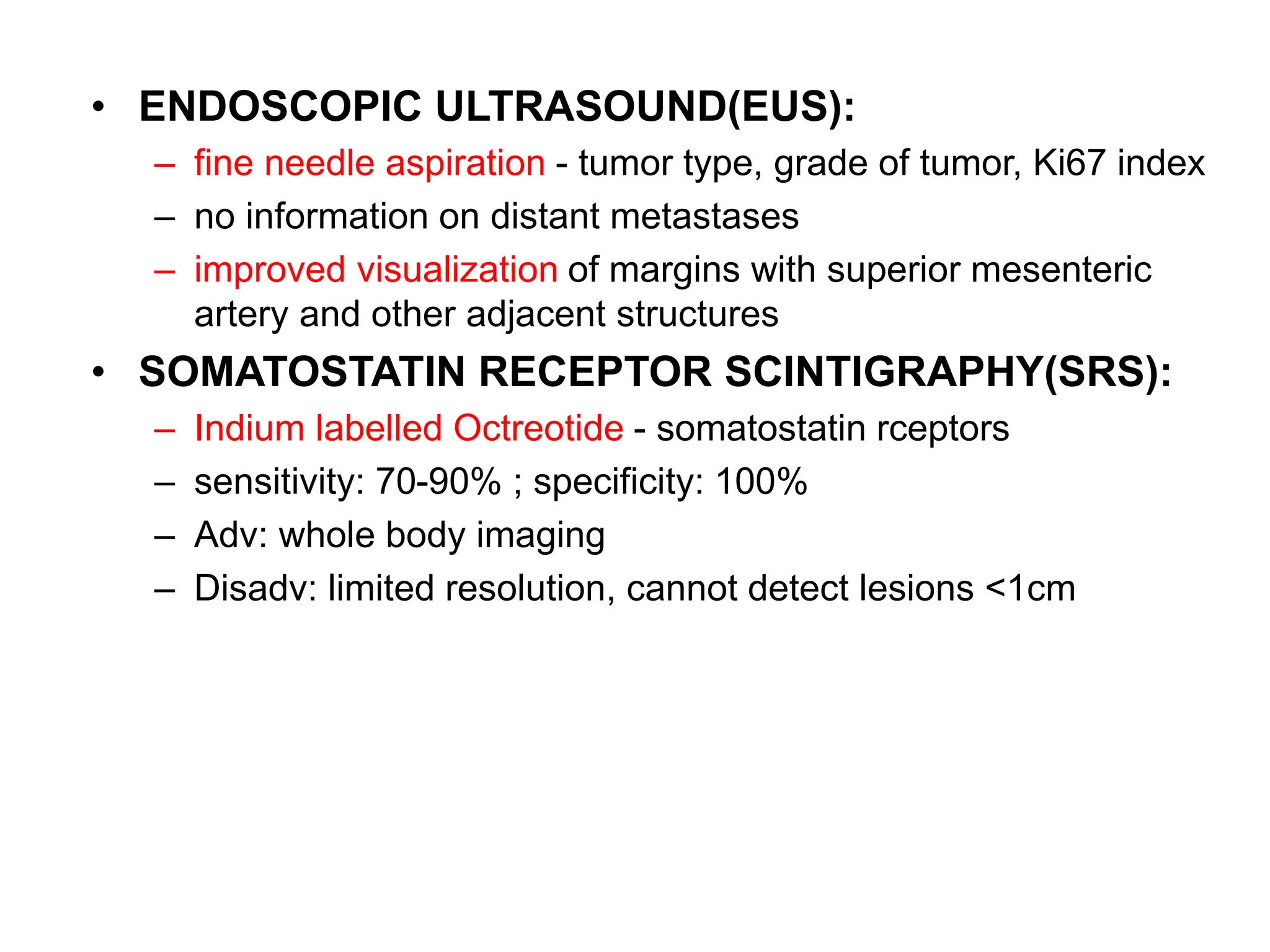 • ENDOSCOPIC ULTRASOUND(EUS):
– fine needle aspiration - tumor type, grade of tumor, Ki67 index
– no information on distant metastases
– improved visualization of margins with superior mesenteric artery and other adjacent structures
• SOMATOSTATIN RECEPTOR SCINTIGRAPHY(SRS):
– Indium labelled Octreotide - somatostatin rceptors
– sensitivity: 70-90% ; specificity: 100%
– Adv: whole body imaging
– Disadv: limited resolution, cannot detect lesions <1cm